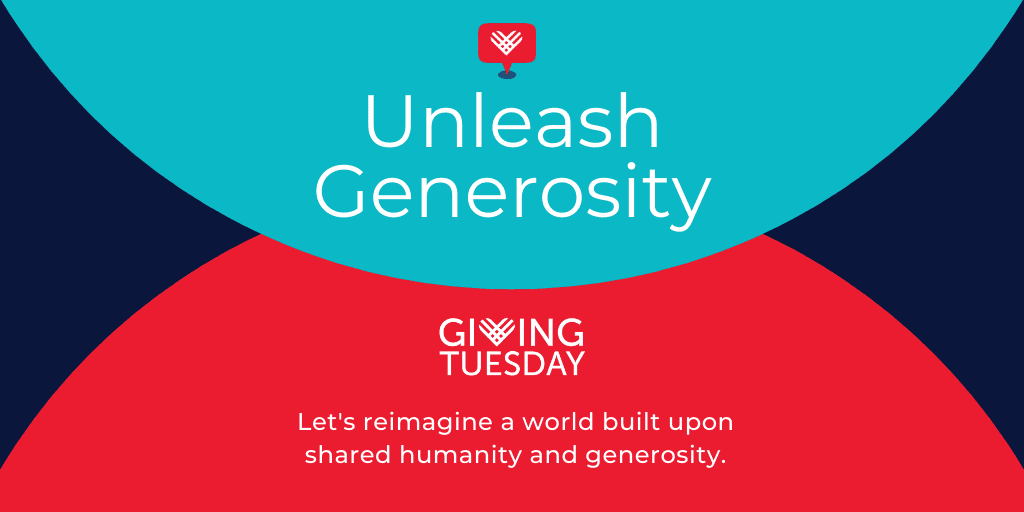 Unleash Generosity

GIVING TUESDAY

Let's reimagine a world built upon shared humanity and generosity.